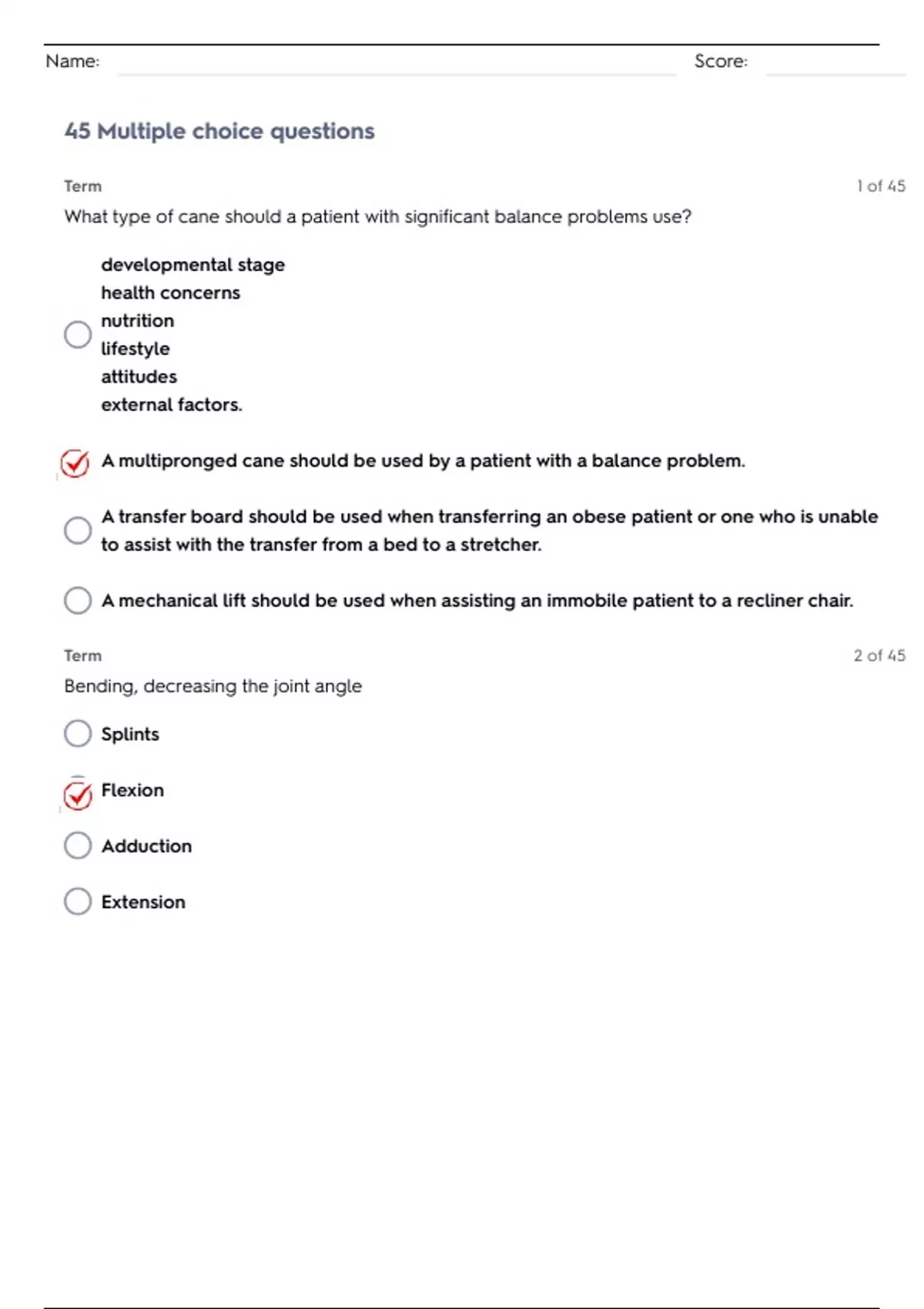 Name: Score:

45 Multiple choice questions

Term 1 of 45

What type of cane should a patient with significant balance problems use?

developmental stage
health concerns
nutrition
lifestyle
attitudes
external factors.

A multipronged cane should be used by a patient with a balance problem.

A transfer board should be used when transferring an obese patient or one who is unable to assist with the transfer from a bed to a stretcher.

A mechanical lift should be used when assisting an immobile patient to a recliner chair.

Term 2 of 45

Bending, decreasing the joint angle

Splints

Flexion

Adduction

Extension